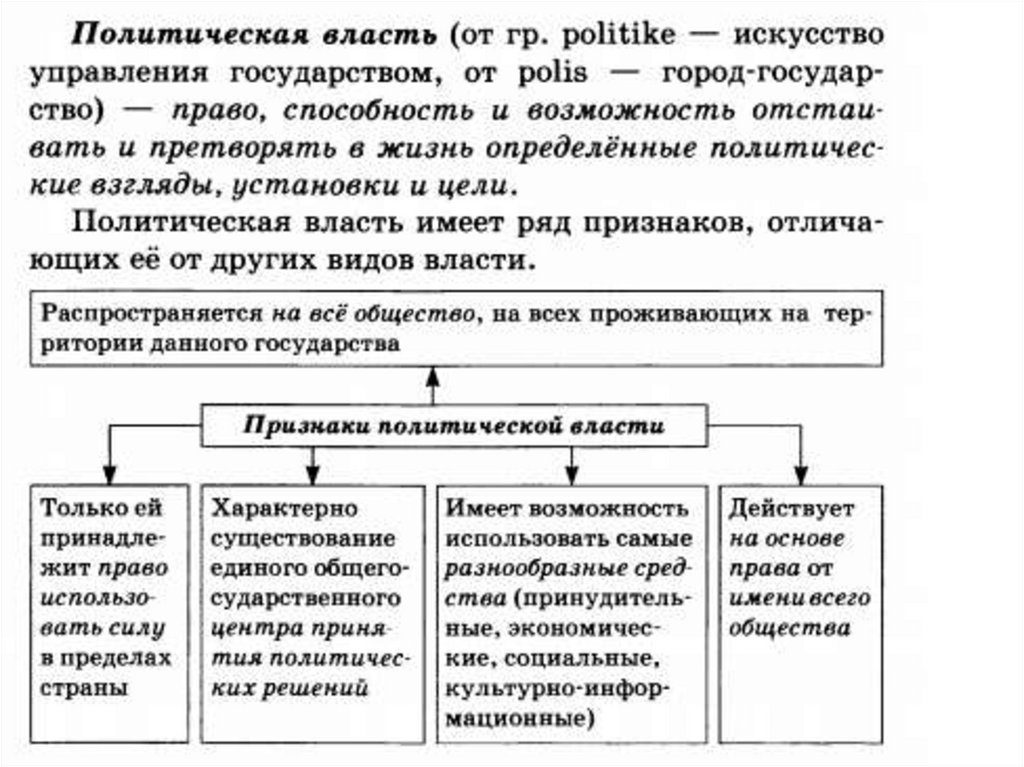 Политическая власть (от гр. politike — искусство управления государством, от polis — город-государство) — право, способность и возможность отстаивать и претворять в жизнь определённые политические взгляды, установки и цели.

Политическая власть имеет ряд признаков, отличающих её от других видов власти.

Распространяется на всё общество, на всех проживающих на территории данного государства

Признаки политической власти

Только ей принадлежит право использовать силу в пределах страны

Характерно существование единого общегосударственного центра принятия политических решений

Имеет возможность использовать самые разнообразные средства (принудительные, экономические, социальные, культурно-информационные)

Действует на основе права от имени всего общества